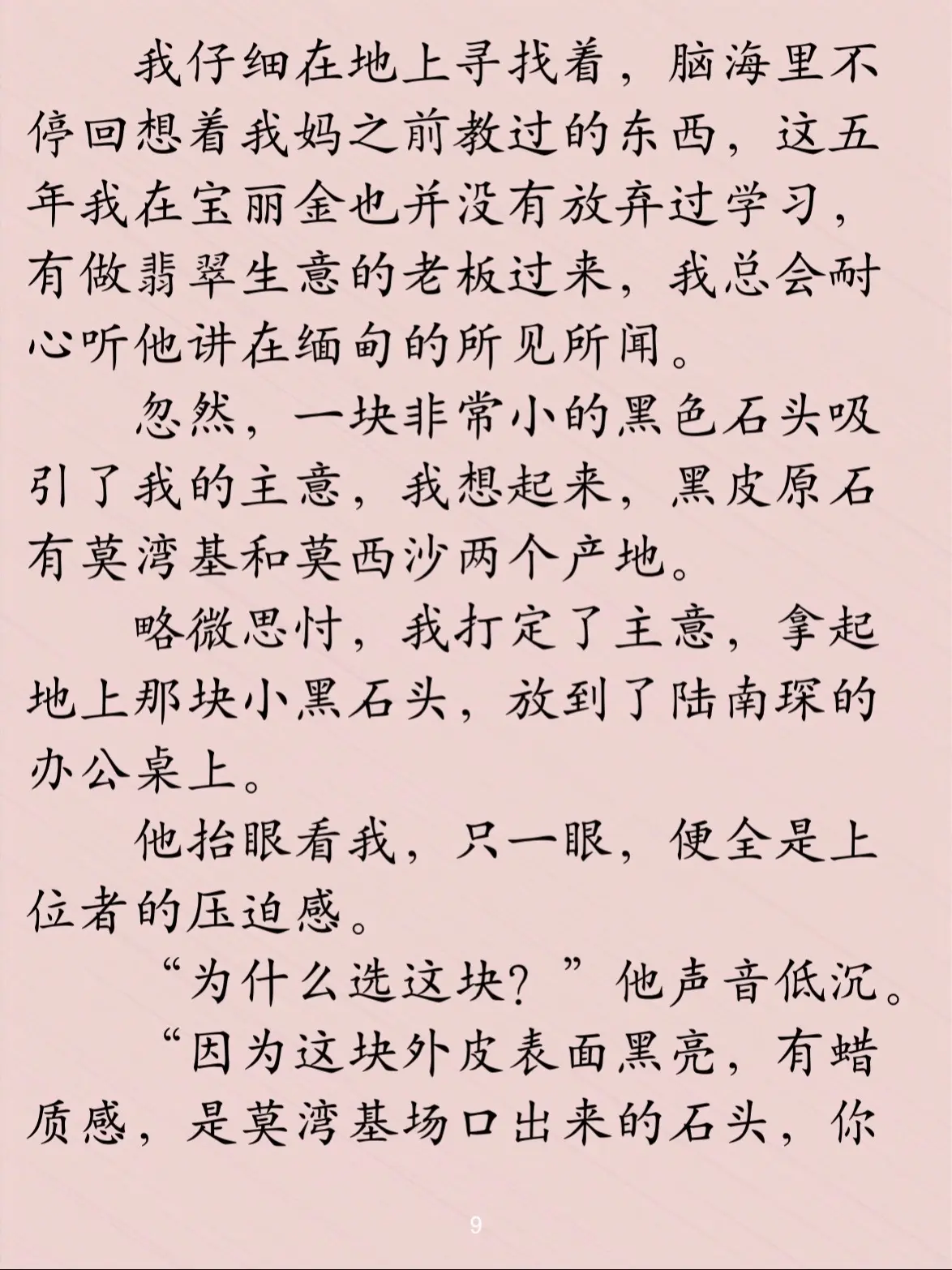 我仔细在地上寻找着，脑海里不停回想着我妈之前教过的东西，这五年我在宝丽金也并没有放弃过学习，有做翡翠生意的老板过来，我总会耐心听他讲在缅甸的所见所闻。

忽然，一块非常小的黑色石头吸引了我的主意，我想起来，黑皮原石有莫湾基和莫西沙两个产地。

略微思忖，我打定了主意，拿起地上那块小黑石头，放到了陆南琛的办公桌上。

他抬眼看我，只一眼，便全是上位者的压迫感。

“为什么选这块？”他声音低沉。

“因为这块外皮表面黑亮，有蜡质感，是莫湾基场口出来的石头，你

9